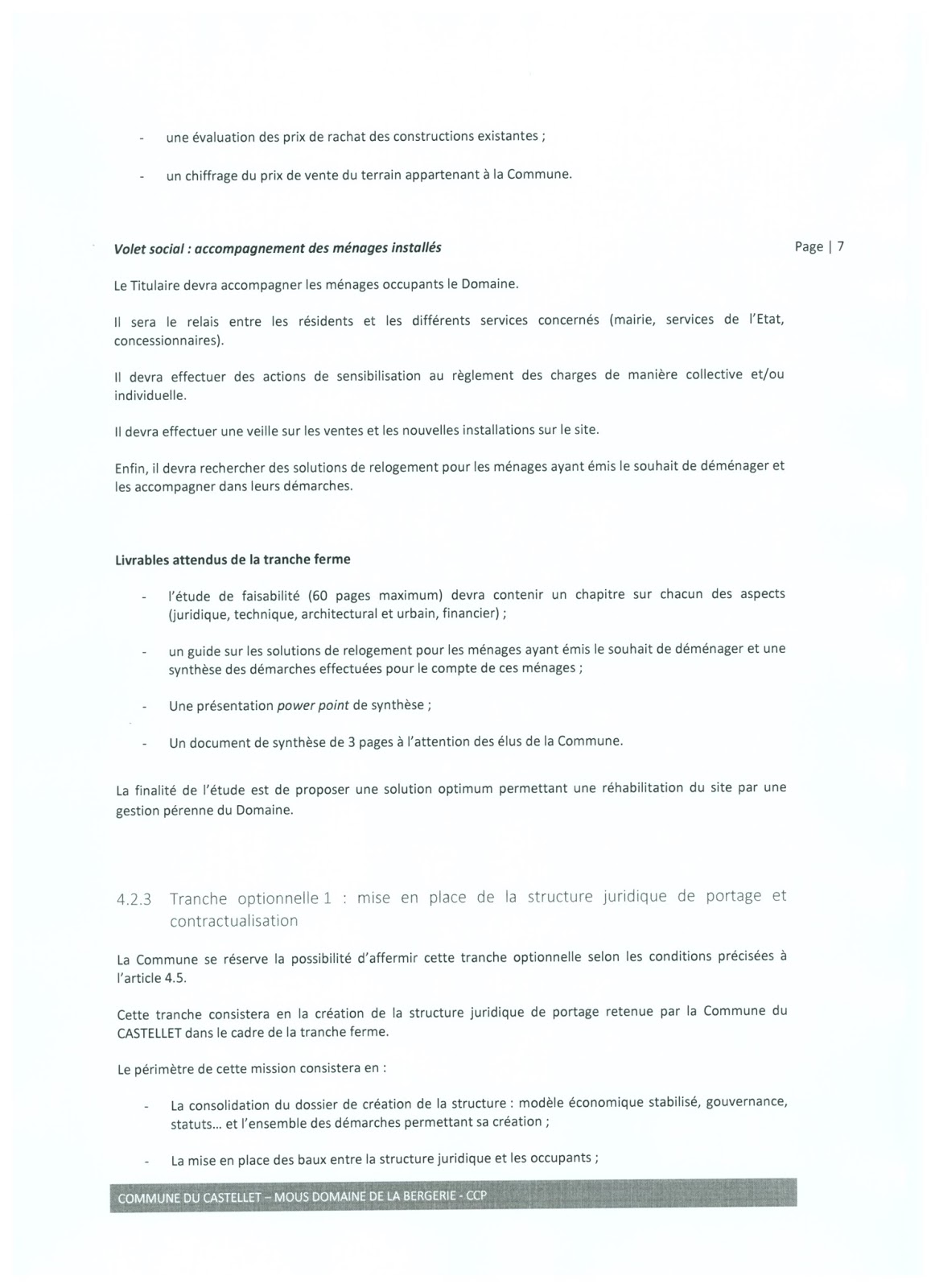 - une évaluation des prix de rachat des constructions existantes ;

- un chiffrage du prix de vente du terrain appartenant à la Commune.

Volet social : accompagnement des ménages installés

Page | 7

Le Titulaire devra accompagner les ménages occupants le Domaine.

Il sera le relais entre les résidents et les différents services concernés (mairie, services de l'Etat, concessionnaires).

Il devra effectuer des actions de sensibilisation au règlement des charges de manière collective et/ou individuelle.

Il devra effectuer une veille sur les ventes et les nouvelles installations sur le site.

Enfin, il devra rechercher des solutions de relogement pour les ménages ayant émis le souhait de déménager et les accompagner dans leurs démarches.

Livrables attendus de la tranche ferme

- l'étude de faisabilité (60 pages maximum) devra contenir un chapitre sur chacun des aspects (juridique, technique, architectural et urbain, financier) ;

- un guide sur les solutions de relogement pour les ménages ayant émis le souhait de déménager et une synthèse des démarches effectuées pour le compte de ces ménages ;

- Une présentation power point de synthèse ;

- Un document de synthèse de 3 pages à l'attention des élus de la Commune.

La finalité de l'étude est de proposer une solution optimum permettant une réhabilitation du site par une gestion pérenne du Domaine.

4.2.3 Tranche optionnelle 1 : mise en place de la structure juridique de portage et contractualisation

La Commune se réserve la possibilité d'affermir cette tranche optionnelle selon les conditions précisées à l'article 4.5.

Cette tranche consistera en la création de la structure juridique de portage retenue par la Commune du CASTELLET dans le cadre de la tranche ferme.

Le périmètre de cette mission consistera en :

- La consolidation du dossier de création de la structure : modèle économique stabilisé, gouvernance, statuts... et l'ensemble des démarches permettant sa création ;

- La mise en place des baux entre la structure juridique et les occupants ;

COMMUNE DU CASTELLET – MOUS DOMAINE DE LA BERGERIE - CCP